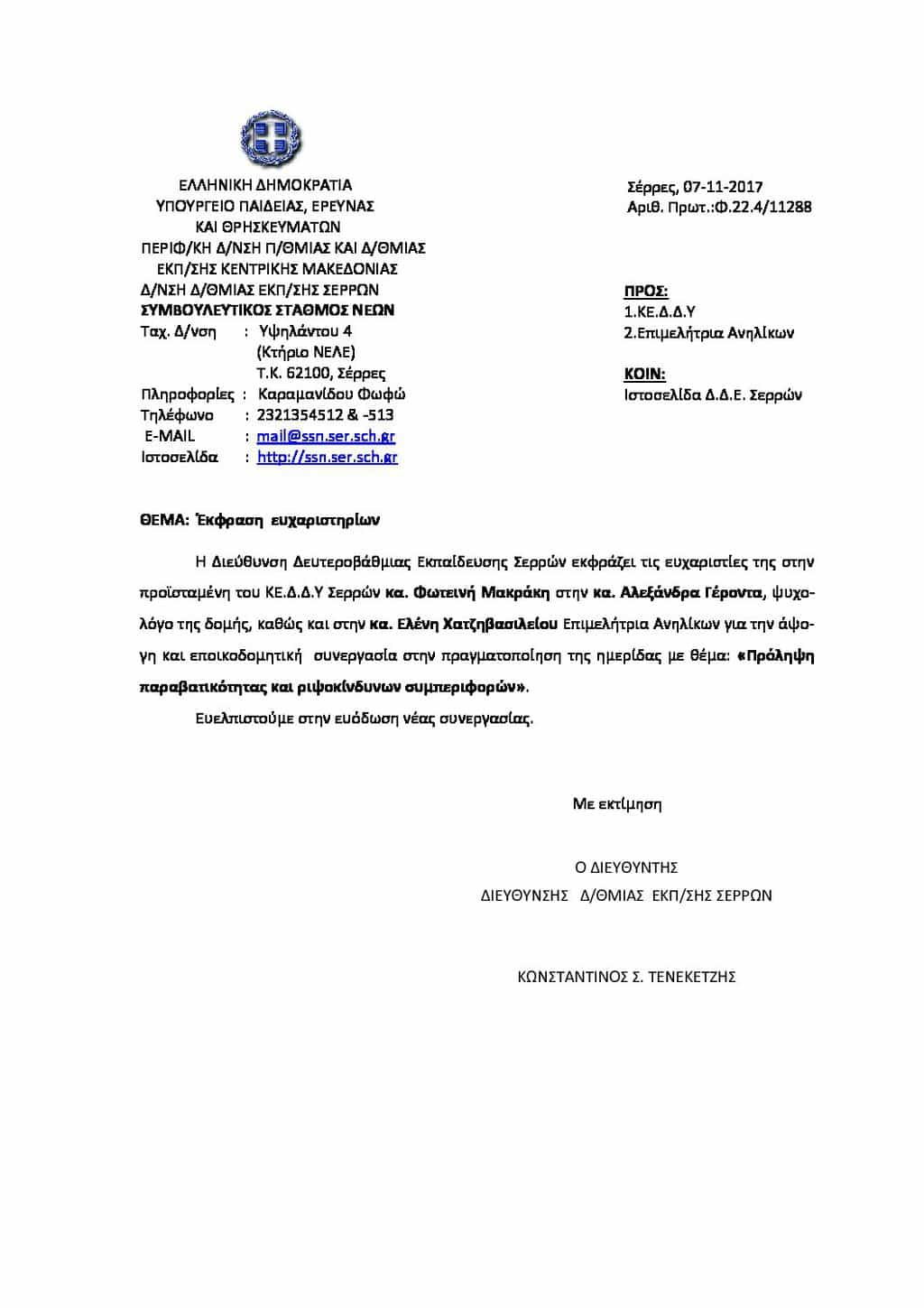 ΕΛΛΗΝΙΚΗ ΔΗΜΟΚΡΑΤΙΑ
ΥΠΟΥΡΓΕΙΟ ΠΑΙΔΕΙΑΣ, ΕΡΕΥΝΑΣ
ΚΑΙ ΘΡΗΣΚΕΥΜΑΤΩΝ
ΠΕΡΙΦ/ΚΗ Δ/ΝΣΗ Π/ΘΜΙΑΣ ΚΑΙ Δ/ΘΜΙΑΣ
ΕΚΠ/ΣΗΣ ΚΕΝΤΡΙΚΗΣ ΜΑΚΕΔΟΝΙΑΣ
Δ/ΝΣΗ Δ/ΘΜΙΑΣ ΕΚΠ/ΣΗΣ ΣΕΡΡΩΝ
ΣΥΜΒΟΥΛΕΥΤΙΚΟΣ ΣΤΑΘΜΟΣ ΝΕΩΝ
Ταχ. Δ/νση : Υψηλάντου 4
(Κτήριο ΝΕΛΕ)
Τ.Κ. 62100, Σέρρες
Πληροφορίες : Καραμανίδου Φωφώ
Τηλέφωνο : 2321354512 & -513
E-MAIL : mail@ssn.ser.sch.gr
Ιστοσελίδα : http://ssn.ser.sch.gr

Σέρρες, 07-11-2017
Αριθ. Πρωτ.:Φ.22.4/11288

ΠΡΟΣ:
1.ΚΕ.Δ.Δ.Υ
2.Επιμελήτρια Ανηλίκων

ΚΟΙΝ:
Ιστοσελίδα Δ.Δ.Ε. Σερρών

ΘΕΜΑ: Έκφραση ευχαριστηρίων

Η Διεύθυνση Δευτεροβάθμιας Εκπαίδευσης Σερρών εκφράζει τις ευχαριστίες της στην προϊσταμένη του ΚΕ.Δ.Δ.Υ Σερρών κα. Φωτεινή Μακράκη στην κα. Αλεξάνδρα Γέροντα, ψυχολόγο της δομής, καθώς και στην κα. Ελένη Χατζηβασιλείου Επιμελήτρια Ανηλίκων για την άψογη και εποικοδομητική συνεργασία στην πραγματοποίηση της ημερίδας με θέμα: «Πρόληψη παραβατικότητας και ριψοκίνδυνων συμπεριφορών».

Ευελπιστούμε στην ευόδωση νέας συνεργασίας.

Με εκτίμηση

Ο ΔΙΕΥΘΥΝΤΗΣ
ΔΙΕΥΘΥΝΣΗΣ Δ/ΘΜΙΑΣ ΕΚΠ/ΣΗΣ ΣΕΡΡΩΝ

ΚΩΝΣΤΑΝΤΙΝΟΣ Σ. ΤΕΝΕΚΕΤΖΗΣ